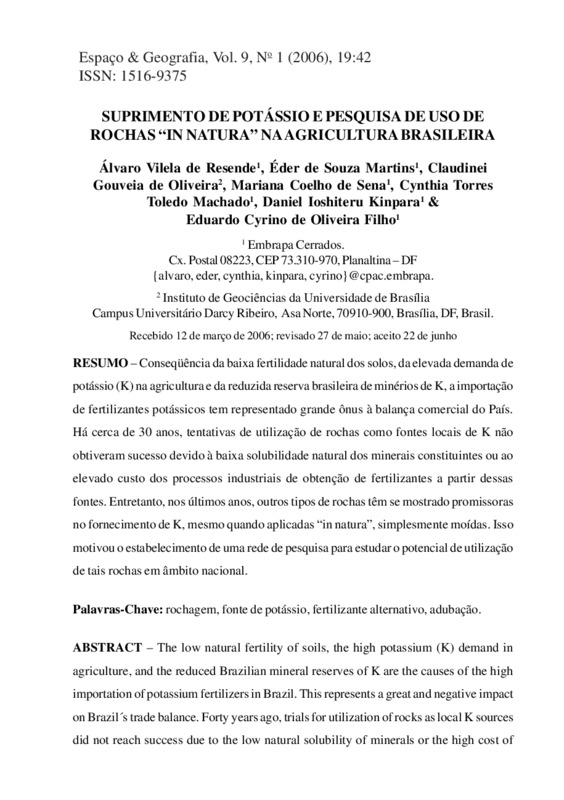 Espaço & Geografia, Vol. 9, Nº 1 (2006), 19:42
ISSN: 1516-9375

SUPRIMENTO DE POTÁSSIO E PESQUISA DE USO DE ROCHAS “IN NATURA” NA AGRICULTURA BRASILEIRA

Álvaro Vilela de Resende$^1$, Éder de Souza Martins$^1$, Claudinei Gouveia de Oliveira$^2$, Mariana Coelho de Sena$^1$, Cynthia Torres Toledo Machado$^1$, Daniel Ioshiteru Kinpara$^1$ & Eduardo Cyrino de Oliveira Filho$^1$

$^1$ Embrapa Cerrados.
Cx. Postal 08223, CEP 73.310-970, Planaltina – DF
{alvaro, eder, cynthia, kinpara, cyrino}@cpac.embrapa.

$^2$ Instituto de Geociências da Universidade de Brasília
Campus Universitário Darcy Ribeiro, Asa Norte, 70910-900, Brasília, DF, Brasil.

Recebido 12 de março de 2006; revisado 27 de maio; aceito 22 de junho

RESUMO – Conseqüência da baixa fertilidade natural dos solos, da elevada demanda de potássio (K) na agricultura e da reduzida reserva brasileira de minérios de K, a importação de fertilizantes potássicos tem representado grande ônus à balança comercial do País. Há cerca de 30 anos, tentativas de utilização de rochas como fontes locais de K não obtiveram sucesso devido à baixa solubilidade natural dos minerais constituintes ou ao elevado custo dos processos industriais de obtenção de fertilizantes a partir dessas fontes. Entretanto, nos últimos anos, outros tipos de rochas têm se mostrado promissoras no fornecimento de K, mesmo quando aplicadas “in natura”, simplesmente moídas. Isso motivou o estabelecimento de uma rede de pesquisa para estudar o potencial de utilização de tais rochas em âmbito nacional.

Palavras-Chave: rochagem, fonte de potássio, fertilizante alternativo, adubação.

ABSTRACT – The low natural fertility of soils, the high potassium (K) demand in agriculture, and the reduced Brazilian mineral reserves of K are the causes of the high importation of potassium fertilizers in Brazil. This represents a great and negative impact on Brazil´s trade balance. Forty years ago, trials for utilization of rocks as local K sources did not reach success due to the low natural solubility of minerals or the high cost of